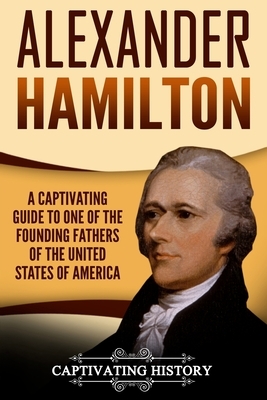 ALEXANDER
HAMILTON

A CAPTIVATING GUIDE TO ONE OF THE FOUNDING FATHERS OF THE UNITED STATES OF AMERICA

CAPTIVATING HISTORY